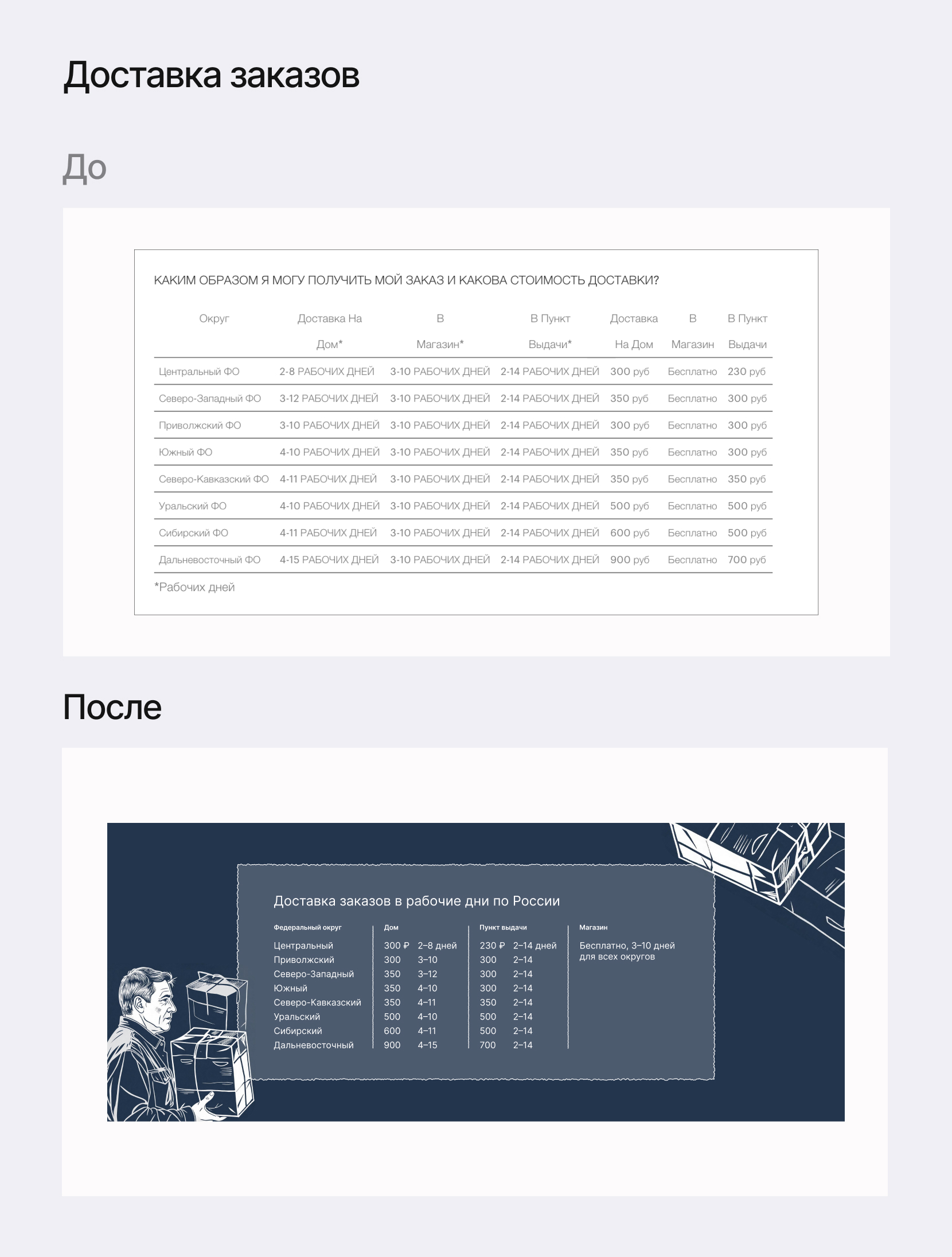 Доставка заказов

До

КАКИМ ОБРАЗОМ Я МОГУ ПОЛУЧИТЬ МОЙ ЗАКАЗ И КАКОВА СТОИМОСТЬ ДОСТАВКИ?

| Округ | Доставка На Дом* | В Магазин* | В Пункт Выдачи* | Доставка На Дом | В Магазин | В Пункт Выдачи |
|---|---|---|---|---|---|---|
| Центральный ФО | 2-8 РАБОЧИХ ДНЕЙ | 3-10 РАБОЧИХ ДНЕЙ | 2-14 РАБОЧИХ ДНЕЙ | 300 руб | Бесплатно | 230 руб |
| Северо-Западный ФО | 3-12 РАБОЧИХ ДНЕЙ | 3-10 РАБОЧИХ ДНЕЙ | 2-14 РАБОЧИХ ДНЕЙ | 350 руб | Бесплатно | 300 руб |
| Приволжский ФО | 3-10 РАБОЧИХ ДНЕЙ | 3-10 РАБОЧИХ ДНЕЙ | 2-14 РАБОЧИХ ДНЕЙ | 300 руб | Бесплатно | 300 руб |
| Южный ФО | 4-10 РАБОЧИХ ДНЕЙ | 3-10 РАБОЧИХ ДНЕЙ | 2-14 РАБОЧИХ ДНЕЙ | 350 руб | Бесплатно | 300 руб |
| Северо-Кавказский ФО | 4-11 РАБОЧИХ ДНЕЙ | 3-10 РАБОЧИХ ДНЕЙ | 2-14 РАБОЧИХ ДНЕЙ | 350 руб | Бесплатно | 350 руб |
| Уральский ФО | 4-10 РАБОЧИХ ДНЕЙ | 3-10 РАБОЧИХ ДНЕЙ | 2-14 РАБОЧИХ ДНЕЙ | 500 руб | Бесплатно | 500 руб |
| Сибирский ФО | 4-11 РАБОЧИХ ДНЕЙ | 3-10 РАБОЧИХ ДНЕЙ | 2-14 РАБОЧИХ ДНЕЙ | 600 руб | Бесплатно | 500 руб |
| Дальневосточный ФО | 4-15 РАБОЧИХ ДНЕЙ | 3-10 РАБОЧИХ ДНЕЙ | 2-14 РАБОЧИХ ДНЕЙ | 900 руб | Бесплатно | 700 руб |

*Рабочих дней

После

Доставка заказов в рабочие дни по России

| Федеральный округ | Дом | | Пункт выдачи | | Магазин |
|---|---|---|---|---|---|
| Центральный | 300 ₽ | 2–8 дней | 230 ₽ | 2–14 дней | Бесплатно, 3–10 дней для всех округов |
| Приволжский | 300 | 3–10 | 300 | 2–14 | |
| Северо-Западный | 350 | 3–12 | 300 | 2–14 | |
| Южный | 350 | 4–10 | 300 | 2–14 | |
| Северо-Кавказский | 350 | 4–11 | 350 | 2–14 | |
| Уральский | 500 | 4–10 | 500 | 2–14 | |
| Сибирский | 600 | 4–11 | 500 | 2–14 | |
| Дальневосточный | 900 | 4–15 | 700 | 2–14 | |